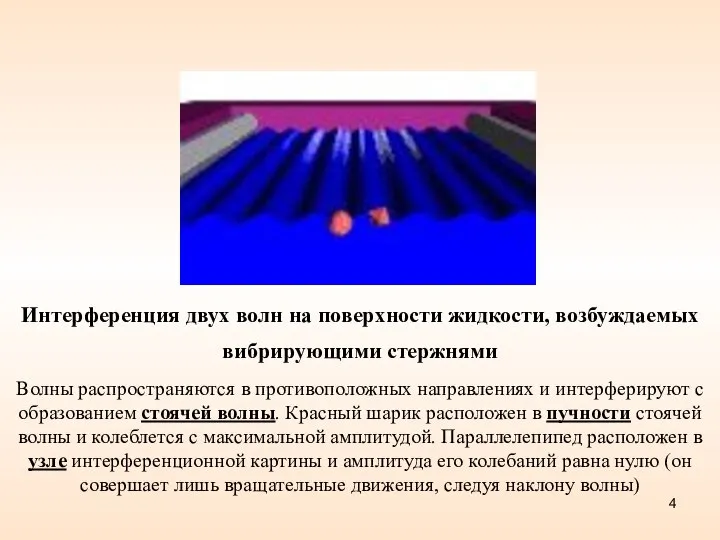 Интерференция двух волн на поверхности жидкости, возбуждаемых вибрирующими стержнями

Волны распространяются в противоположных направлениях и интерферируют с образованием стоячей волны. Красный шарик расположен в пучности стоячей волны и колеблется с максимальной амплитудой. Параллелепипед расположен в узле интерференционной картины и амплитуда его колебаний равна нулю (он совершает лишь вращательные движения, следуя наклону волны)

4